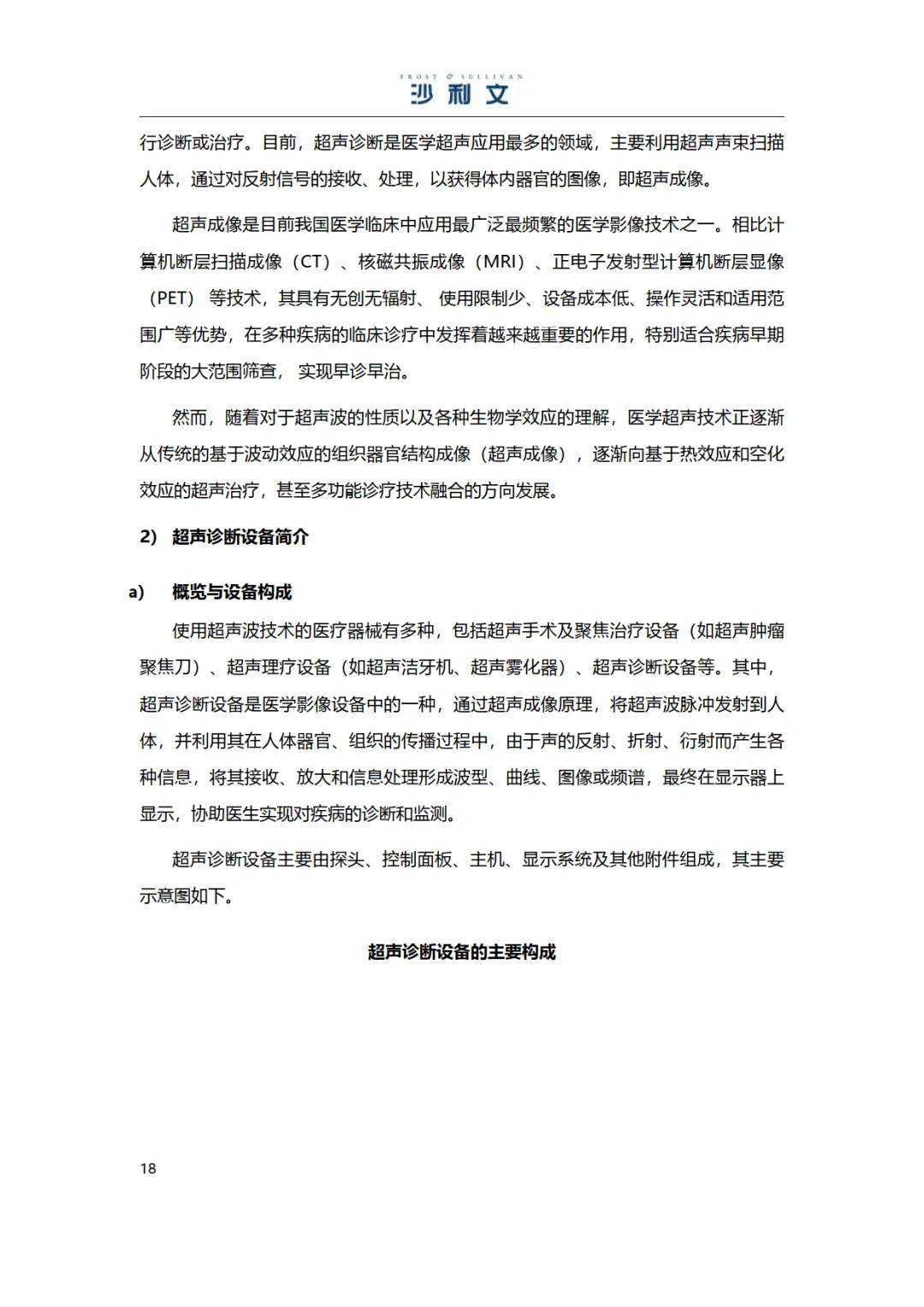 FROST & SULLIVAN
沙利文

行诊断或治疗。目前，超声诊断是医学超声应用最多的领域，主要利用超声声束扫描人体，通过对反射信号的接收、处理，以获得体内器官的图像，即超声成像。

超声成像是目前我国医学临床中应用最广泛最频繁的医学影像技术之一。相比计算机断层扫描成像（CT）、核磁共振成像（MRI）、正电子发射型计算机断层显像（PET）等技术，其具有无创无辐射、使用限制少、设备成本低、操作灵活和适用范围广等优势，在多种疾病的临床诊疗中发挥着越来越重要的作用，特别适合疾病早期阶段的大范围筛查，实现早诊早治。

然而，随着对于超声波的性质以及各种生物学效应的理解，医学超声技术正逐渐从传统的基于波动效应的组织器官结构成像（超声成像），逐渐向基于热效应和空化效应的超声治疗，甚至多功能诊疗技术融合的方向发展。

2） 超声诊断设备简介

a） 概览与设备构成

使用超声波技术的医疗器械有多种，包括超声手术及聚焦治疗设备（如超声肿瘤聚焦刀）、超声理疗设备（如超声洁牙机、超声雾化器）、超声诊断设备等。其中，超声诊断设备是医学影像设备中的一种，通过超声成像原理，将超声波脉冲发射到人体，并利用其在人体器官、组织的传播过程中，由于声的反射、折射、衍射而产生各种信息，将其接收、放大和信息处理形成波型、曲线、图像或频谱，最终在显示器上显示，协助医生实现对疾病的诊断和监测。

超声诊断设备主要由探头、控制面板、主机、显示系统及其他附件组成，其主要示意图如下。

超声诊断设备的主要构成

18